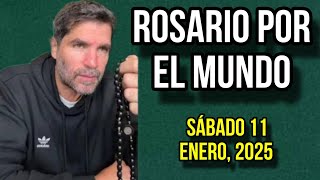 ROSARIO POR EL MUNDO

SÁBADO 11 ENERO, 2025